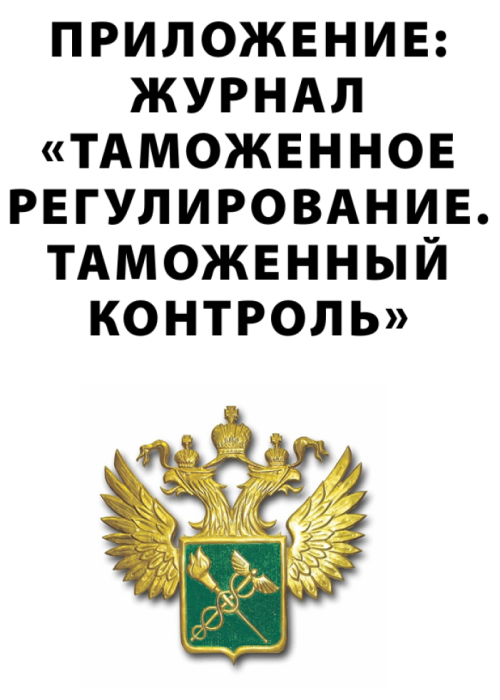 ПРИЛОЖЕНИЕ: ЖУРНАЛ «ТАМОЖЕННОЕ РЕГУЛИРОВАНИЕ. ТАМОЖЕННЫЙ КОНТРОЛЬ»